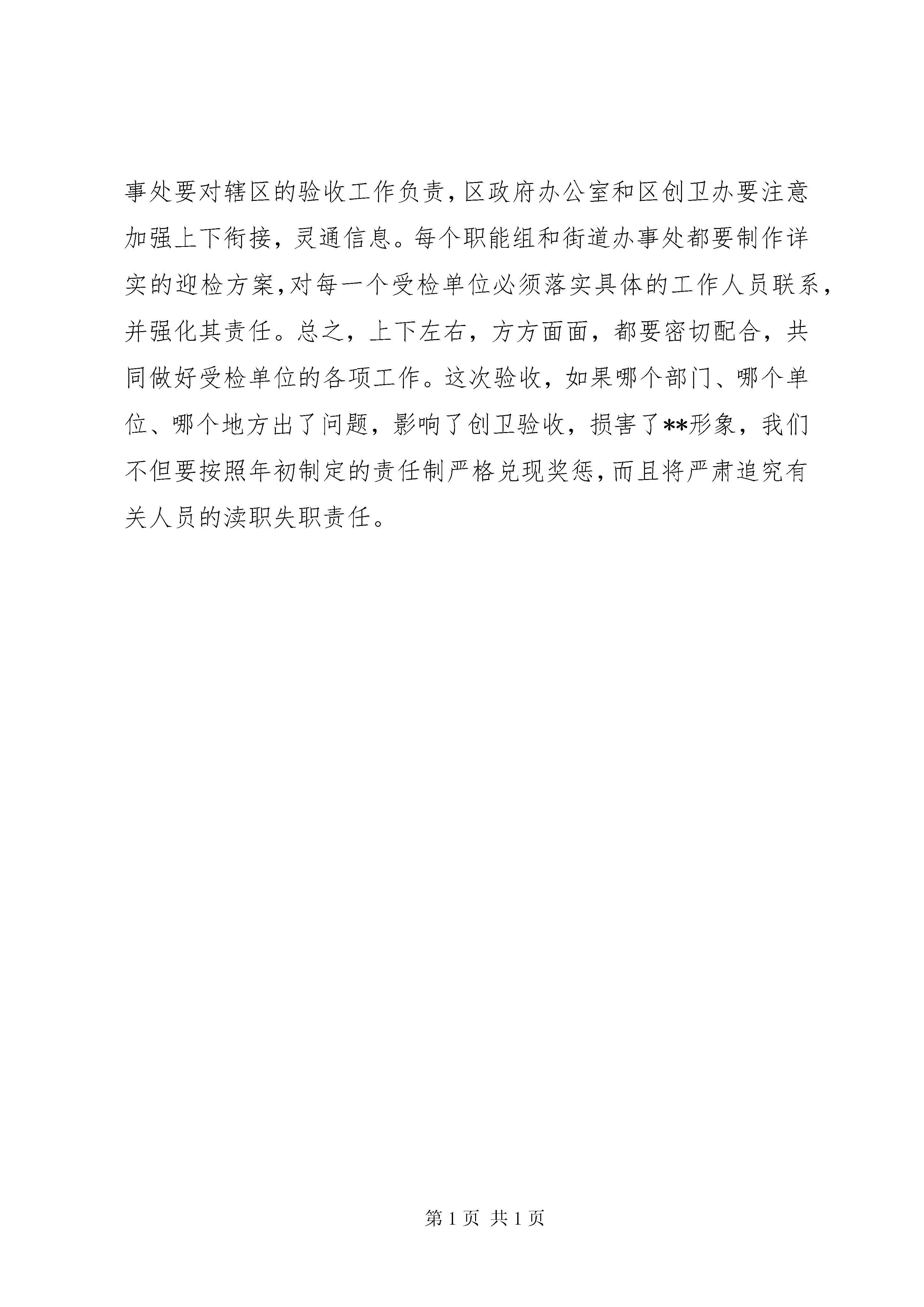 事处要对辖区的验收工作负责，区政府办公室和区创卫办要注意加强上下衔接，灵通信息。每个职能组和街道办事处都要制作详实的迎检方案，对每一个受检单位必须落实具体的工作人员联系，并强化其责任。总之，上下左右，方方面面，都要密切配合，共同做好受检单位的各项工作。这次验收，如果哪个部门、哪个单位、哪个地方出了问题，影响了创卫验收，损害了**形象，我们不但要按照年初制定的责任制严格兑现奖惩，而且将严肃追究有关人员的渎职失职责任。

第 1 页 共 1 页